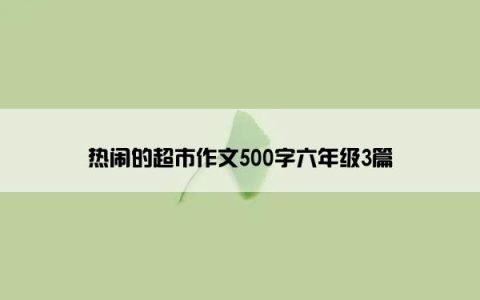 热闹的超市作文500字六年级3篇